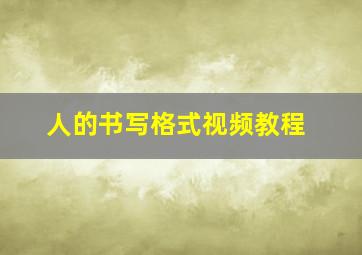 人的书写格式视频教程